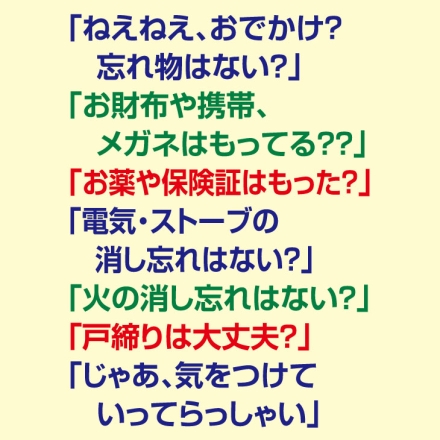 「ねえねえ、おでかけ?
忘れ物はない?」
「お財布や携帯、
メガネはもってる??」
「お薬や保険証はもった?」
「電気・ストーブの
消し忘れはない?」
「火の消し忘れはない?」
「戸締りは大丈夫?」
「じゃあ、気をつけて
いってらっしゃい」